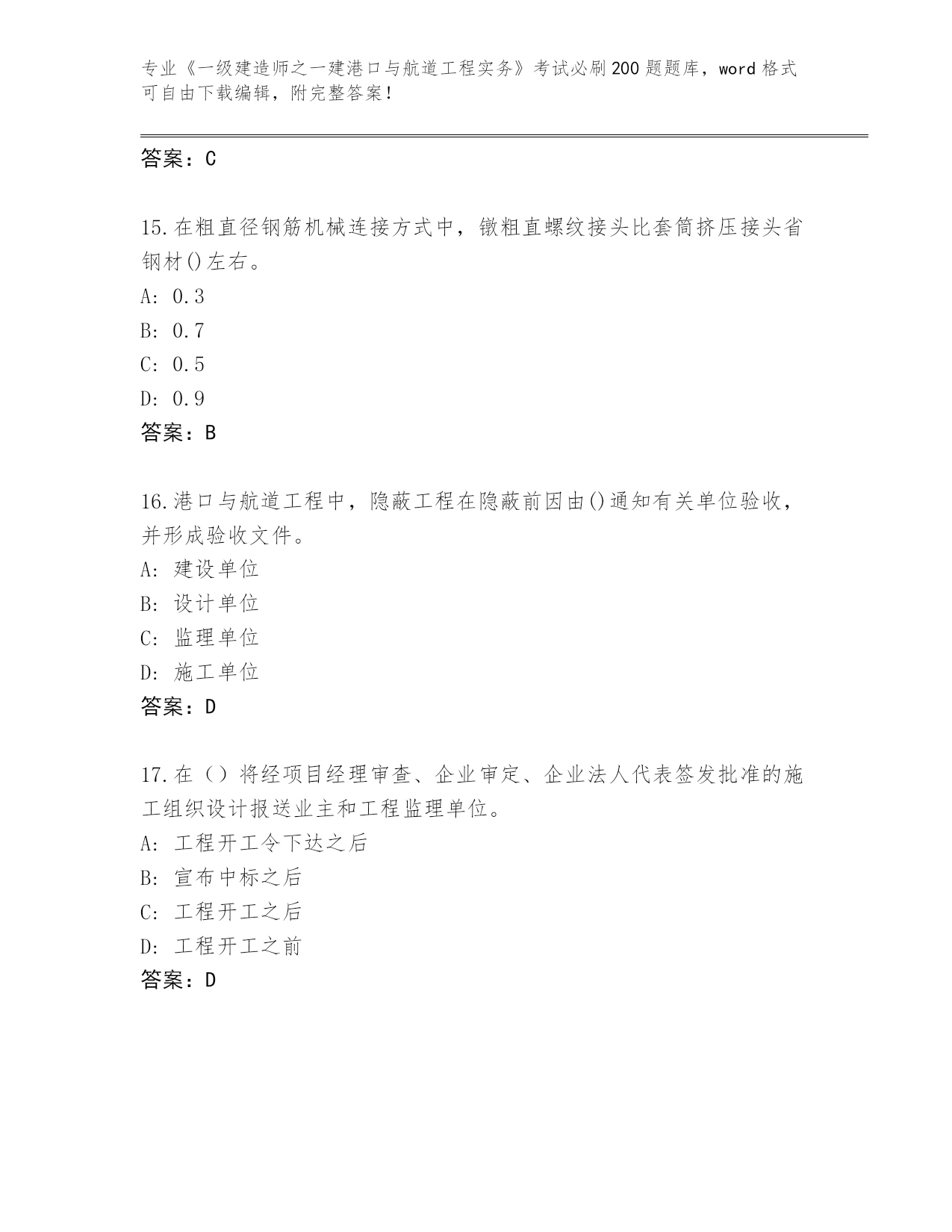 专业《一级建造师之一建港口与航道工程实务》考试必刷200题题库，word格式可自由下载编辑，附完整答案！

答案：C

15.在粗直径钢筋机械连接方式中，镦粗直螺纹接头比套筒挤压接头省钢材()左右。
A: 0.3
B: 0.7
C: 0.5
D: 0.9
答案：B

16.港口与航道工程中，隐蔽工程在隐蔽前因由()通知有关单位验收，并形成验收文件。
A: 建设单位
B: 设计单位
C: 监理单位
D: 施工单位
答案：D

17.在（）将经项目经理审查、企业审定、企业法人代表签发批准的施工组织设计报送业主和工程监理单位。
A: 工程开工令下达之后
B: 宣布中标之后
C: 工程开工之后
D: 工程开工之前
答案：D